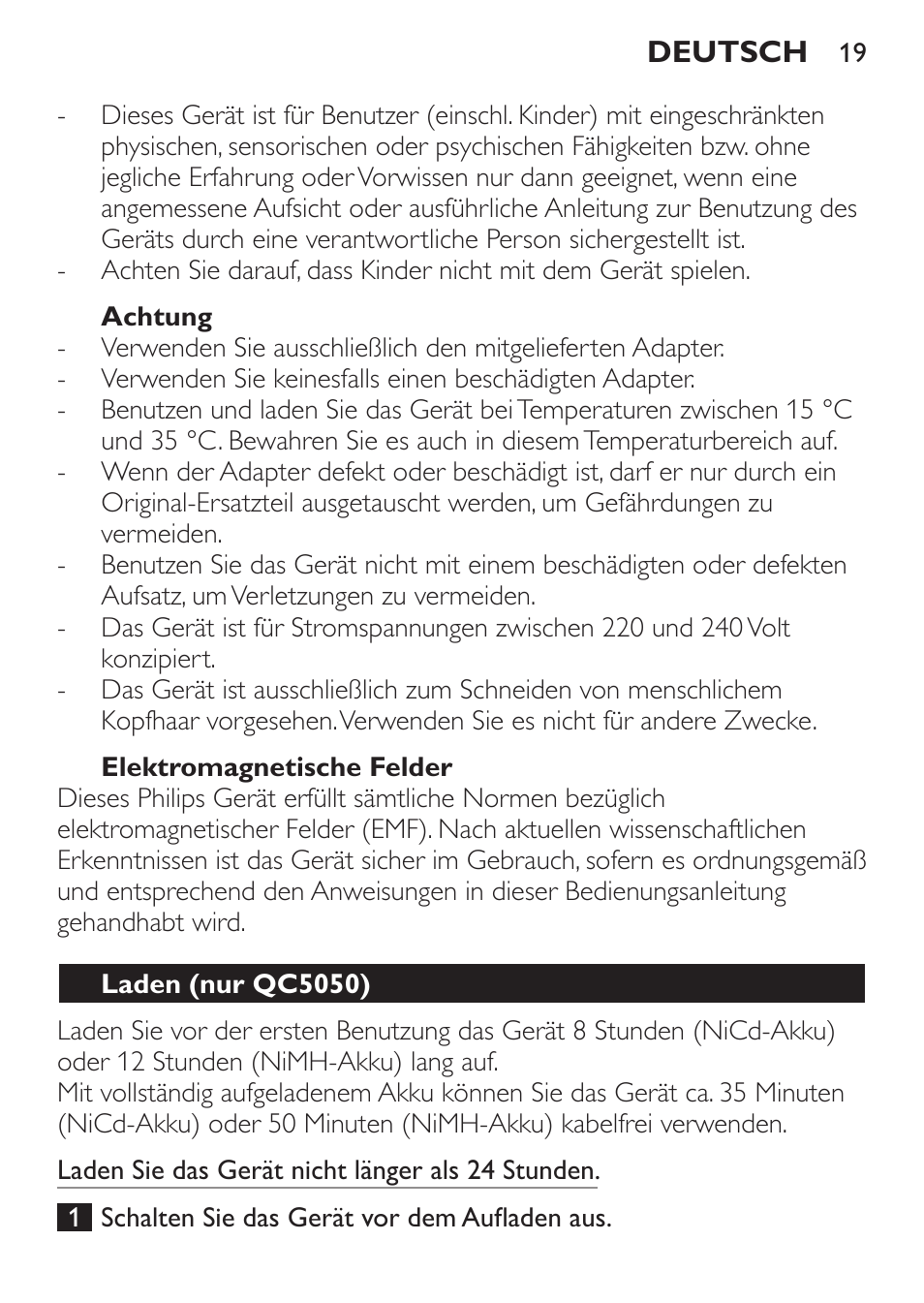 DEUTSCH 19

- Dieses Gerät ist für Benutzer (einschl. Kinder) mit eingeschränkten physischen, sensorischen oder psychischen Fähigkeiten bzw. ohne jegliche Erfahrung oder Vorwissen nur dann geeignet, wenn eine angemessene Aufsicht oder ausführliche Anleitung zur Benutzung des Geräts durch eine verantwortliche Person sichergestellt ist.
- Achten Sie darauf, dass Kinder nicht mit dem Gerät spielen.

Achtung
- Verwenden Sie ausschließlich den mitgelieferten Adapter.
- Verwenden Sie keinesfalls einen beschädigten Adapter.
- Benutzen und laden Sie das Gerät bei Temperaturen zwischen 15 °C und 35 °C. Bewahren Sie es auch in diesem Temperaturbereich auf.
- Wenn der Adapter defekt oder beschädigt ist, darf er nur durch ein Original-Ersatzteil ausgetauscht werden, um Gefährdungen zu vermeiden.
- Benutzen Sie das Gerät nicht mit einem beschädigten oder defekten Aufsatz, um Verletzungen zu vermeiden.
- Das Gerät ist für Stromspannungen zwischen 220 und 240 Volt konzipiert.
- Das Gerät ist ausschließlich zum Schneiden von menschlichem Kopfhaar vorgesehen. Verwenden Sie es nicht für andere Zwecke.

Elektromagnetische Felder
Dieses Philips Gerät erfüllt sämtliche Normen bezüglich elektromagnetischer Felder (EMF). Nach aktuellen wissenschaftlichen Erkenntnissen ist das Gerät sicher im Gebrauch, sofern es ordnungsgemäß und entsprechend den Anweisungen in dieser Bedienungsanleitung gehandhabt wird.

Laden (nur QC5050)

Laden Sie vor der ersten Benutzung das Gerät 8 Stunden (NiCd-Akku) oder 12 Stunden (NiMH-Akku) lang auf.
Mit vollständig aufgeladenem Akku können Sie das Gerät ca. 35 Minuten (NiCd-Akku) oder 50 Minuten (NiMH-Akku) kabelfrei verwenden.

Laden Sie das Gerät nicht länger als 24 Stunden.

1 Schalten Sie das Gerät vor dem Aufladen aus.